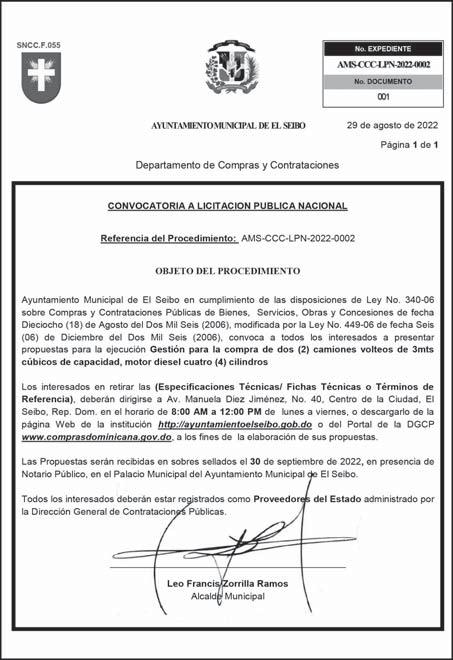 SNCC.F.055

No. EXPEDIENTE
AMS-CCC-LPN-2022-0002
No. DOCUMENTO
001

AYUNTAMIENTO MUNICIPAL DE EL SEIBO

29 de agosto de 2022
Página 1 de 1

Departamento de Compras y Contrataciones

CONVOCATORIA A LICITACION PUBLICA NACIONAL

Referencia del Procedimiento: AMS-CCC-LPN-2022-0002

OBJETO DEL PROCEDIMIENTO

Ayuntamiento Municipal de El Seibo en cumplimiento de las disposiciones de Ley No. 340-06 sobre Compras y Contrataciones Públicas de Bienes, Servicios, Obras y Concesiones de fecha Dieciocho (18) de Agosto del Dos Mil Seis (2006), modificada por la Ley No. 449-06 de fecha Seis (06) de Diciembre del Dos Mil Seis (2006), convoca a todos los interesados a presentar propuestas para la ejecución Gestión para la compra de dos (2) camiones volteos de 3mts cúbicos de capacidad, motor diesel cuatro (4) cilindros

Los interesados en retirar las (Especificaciones Técnicas/ Fichas Técnicas o Términos de Referencia), deberán dirigirse a Av. Manuela Diez Jiménez, No. 40, Centro de la Ciudad, El Seibo, Rep. Dom. en el horario de 8:00 AM a 12:00 PM de lunes a viernes, o descargarlo de la página Web de la institución http://ayuntamientoelseibo.gob.do o del Portal de la DGCP www.comprasdominicana.gov.do, a los fines de la elaboración de sus propuestas.

Las Propuestas serán recibidas en sobres sellados el 30 de septiembre de 2022, en presencia de Notario Público, en el Palacio Municipal del Ayuntamiento Municipal de El Seibo.

Todos los interesados deberán estar registrados como Proveedores del Estado administrado por la Dirección General de Contrataciones Públicas.

Leo Francis Zorrilla Ramos
Alcalde Municipal